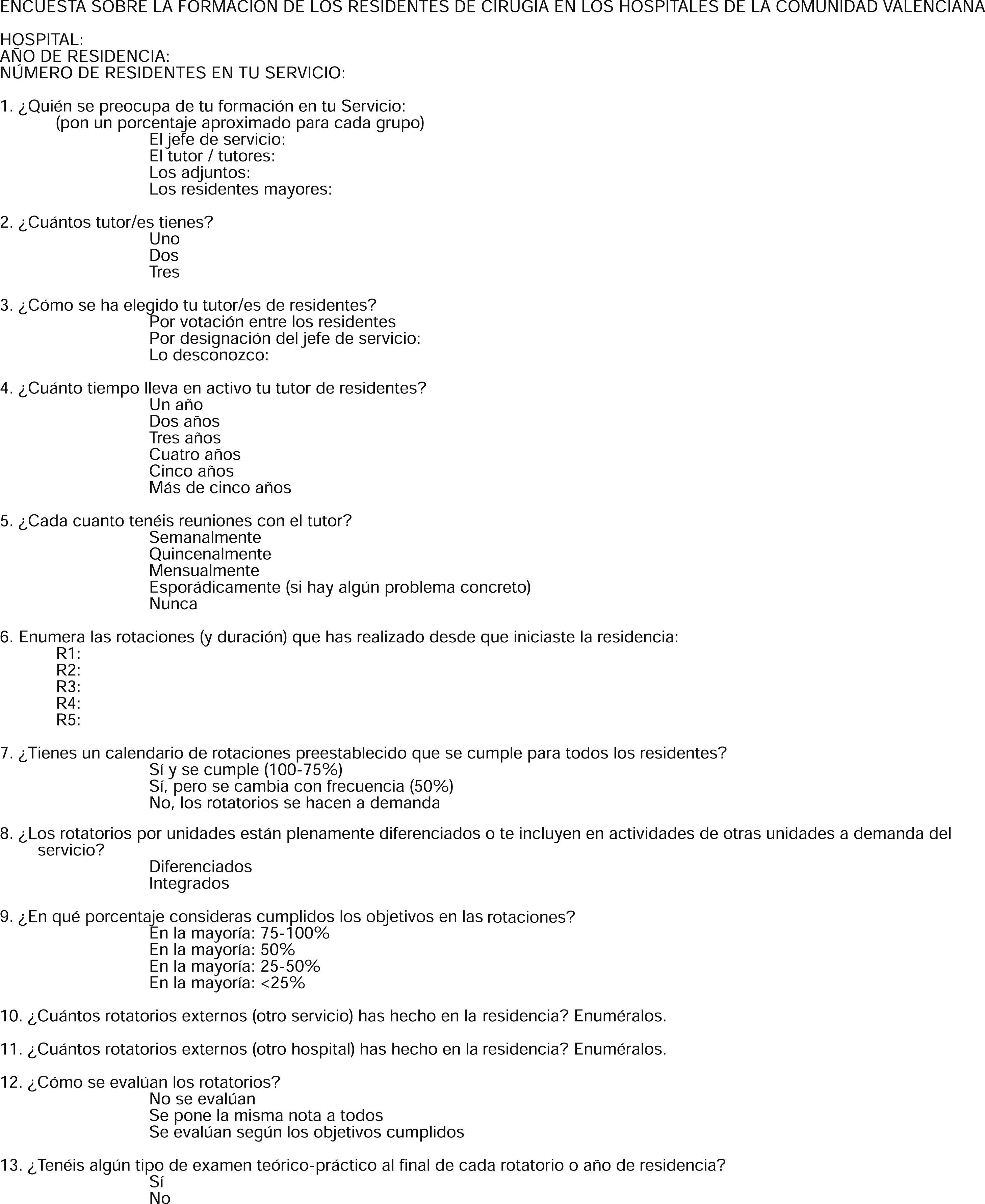 ENCUESTA SOBRE LA FORMACIÓN DE LOS RESIDENTES DE CIRUGÍA EN LOS HOSPITALES DE LA COMUNIDAD VALENCIANA

HOSPITAL:
AÑO DE RESIDENCIA:
NÚMERO DE RESIDENTES EN TU SERVICIO:

1. ¿Quién se preocupa de tu formación en tu Servicio:
(pon un porcentaje aproximado para cada grupo)
El jefe de servicio:
El tutor / tutores:
Los adjuntos:
Los residentes mayores:

2. ¿Cuántos tutor/es tienes?
Uno
Dos
Tres

3. ¿Cómo se ha elegido tu tutor/es de residentes?
Por votación entre los residentes
Por designación del jefe de servicio:
Lo desconozco:

4. ¿Cuánto tiempo lleva en activo tu tutor de residentes?
Un año
Dos años
Tres años
Cuatro años
Cinco años
Más de cinco años

5. ¿Cada cuanto tenéis reuniones con el tutor?
Semanalmente
Quincenalmente
Mensualmente
Esporádicamente (si hay algún problema concreto)
Nunca

6. Enumera las rotaciones (y duración) que has realizado desde que iniciaste la residencia:
R1:
R2:
R3:
R4:
R5:

7. ¿Tienes un calendario de rotaciones preestablecido que se cumple para todos los residentes?
Sí y se cumple (100-75%)
Sí, pero se cambia con frecuencia (50%)
No, los rotatorios se hacen a demanda

8. ¿Los rotatorios por unidades están plenamente diferenciados o te incluyen en actividades de otras unidades a demanda del servicio?
Diferenciados
Integrados

9. ¿En qué porcentaje consideras cumplidos los objetivos en las rotaciones?
En la mayoría: 75-100%
En la mayoría: 50%
En la mayoría: 25-50%
En la mayoría: <25%

10. ¿Cuántos rotatorios externos (otro servicio) has hecho en la residencia? Enuméralos.

11. ¿Cuántos rotatorios externos (otro hospital) has hecho en la residencia? Enuméralos.

12. ¿Cómo se evalúan los rotatorios?
No se evalúan
Se pone la misma nota a todos
Se evalúan según los objetivos cumplidos

13. ¿Tenéis algún tipo de examen teórico-práctico al final de cada rotatorio o año de residencia?
Sí
No